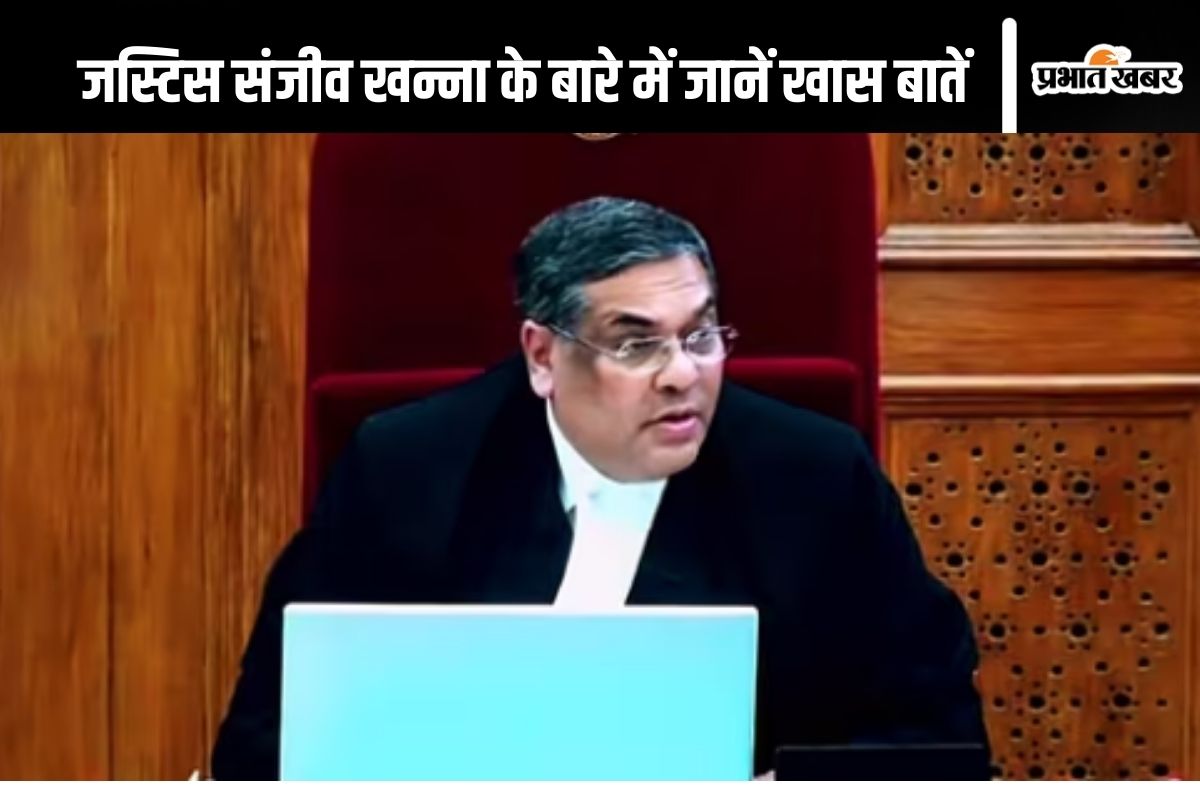 जस्टिस संजीव खन्ना के बारे में जानें खास बातें

प्रभात खबर